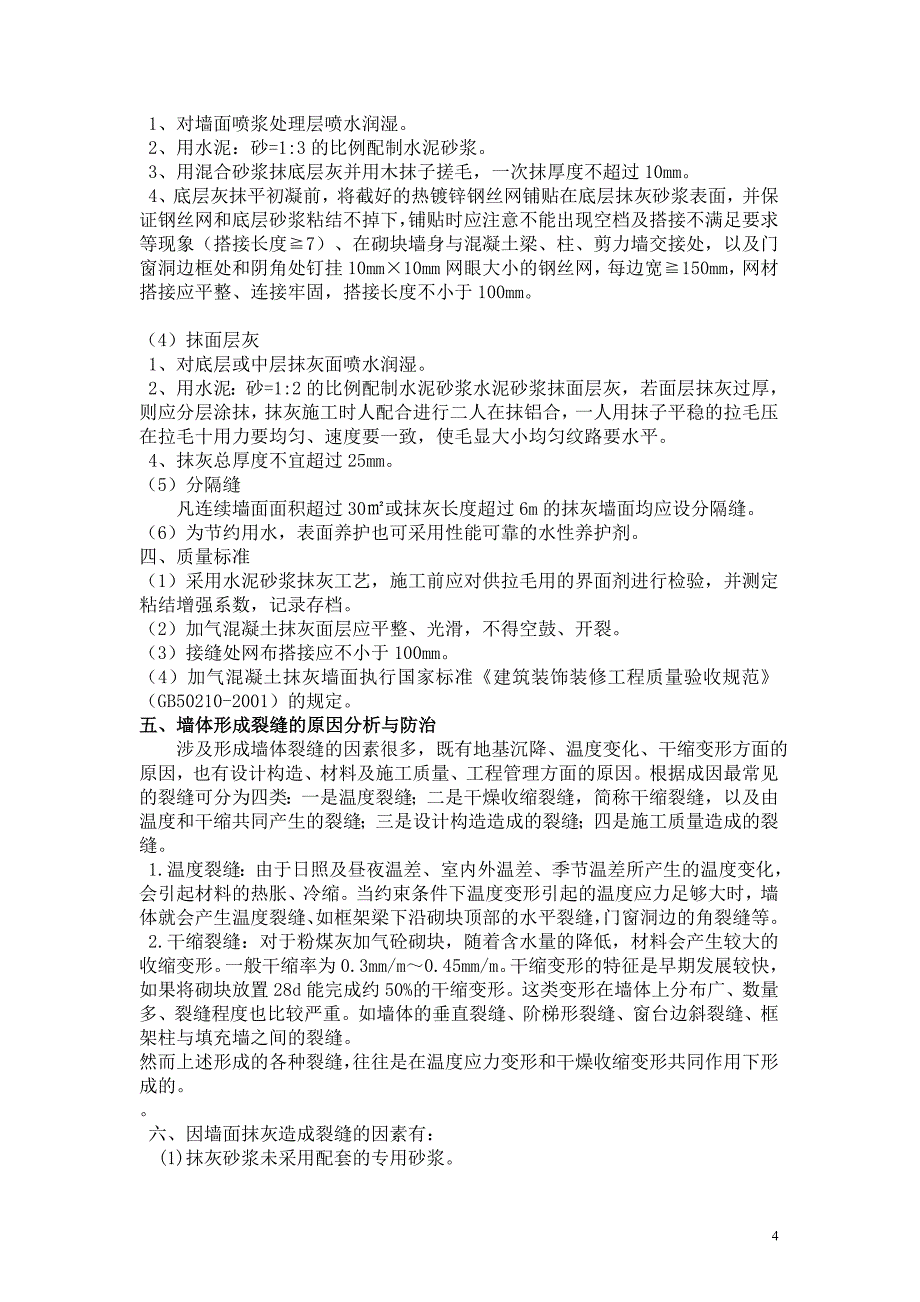 1、对墙面喷浆处理层喷水润湿。
2、用水泥：砂=1:3 的比例配制水泥砂浆。
3、用混合砂浆抹底层灰并用木抹子搓毛，一次抹厚度不超过 10mm。
4、底层灰抹平初凝前，将截好的热镀锌钢丝网铺贴在底层抹灰砂浆表面，并保证钢丝网和底层砂浆粘结不掉下，铺贴时应注意不能出现空档及搭接不满足要求等现象（搭接长度≧7）、在砌块墙身与混凝土梁、柱、剪力墙交接处，以及门窗洞边框处和阴角处钉挂 10mm×10mm 网眼大小的钢丝网，每边宽≧150mm，网材搭接应平整、连接牢固，搭接长度不小于 100mm。

（4）抹面层灰
1、对底层或中层抹灰面喷水润湿。
2、用水泥：砂=1:2 的比例配制水泥砂浆水泥砂浆抹面层灰，若面层抹灰过厚，则应分层涂抹，抹灰施工时人配合进行二人在抹铝合，一人用抹子平稳的拉毛压在拉毛十用力要均匀、速度要一致，使毛显大小均匀纹路要水平。
4、抹灰总厚度不宜超过 25mm。
（5）分隔缝
凡连续墙面面积超过 30㎡或抹灰长度超过 6m 的抹灰墙面均应设分隔缝。
（6）为节约用水，表面养护也可采用性能可靠的水性养护剂。
四、质量标准
（1）采用水泥砂浆抹灰工艺，施工前应对供拉毛用的界面剂进行检验，并测定粘结增强系数，记录存档。
（2）加气混凝土抹灰面层应平整、光滑，不得空鼓、开裂。
（3）接缝处网布搭接应不小于 100mm。
（4）加气混凝土抹灰墙面执行国家标准《建筑装饰装修工程质量验收规范》（GB50210-2001）的规定。
五、墙体形成裂缝的原因分析与防治
涉及形成墙体裂缝的因素很多，既有地基沉降、温度变化、干缩变形方面的原因，也有设计构造、材料及施工质量、工程管理方面的原因。根据成因最常见的裂缝可分为四类：一是温度裂缝；二是干燥收缩裂缝，简称干缩裂缝，以及由温度和干缩共同产生的裂缝；三是设计构造造成的裂缝；四是施工质量造成的裂缝。
1.温度裂缝：由于日照及昼夜温差、室内外温差、季节温差所产生的温度变化，会引起材料的热胀、冷缩。当约束条件下温度变形引起的温度应力足够大时，墙体就会产生温度裂缝、如框架梁下沿砌块顶部的水平裂缝，门窗洞边的角裂缝等。
2.干缩裂缝：对于粉煤灰加气砼砌块，随着含水量的降低，材料会产生较大的收缩变形。一般干缩率为 0.3mm/m～0.45mm/m。干缩变形的特征是早期发展较快，如果将砌块放置 28d 能完成约 50%的干缩变形。这类变形在墙体上分布广、数量多、裂缝程度也比较严重。如墙体的垂直裂缝、阶梯形裂缝、窗台边斜裂缝、框架柱与填充墙之间的裂缝。
然而上述形成的各种裂缝，往往是在温度应力变形和干燥收缩变形共同作用下形成的。
。
六、因墙面抹灰造成裂缝的因素有：
(1)抹灰砂浆未采用配套的专用砂浆。

4